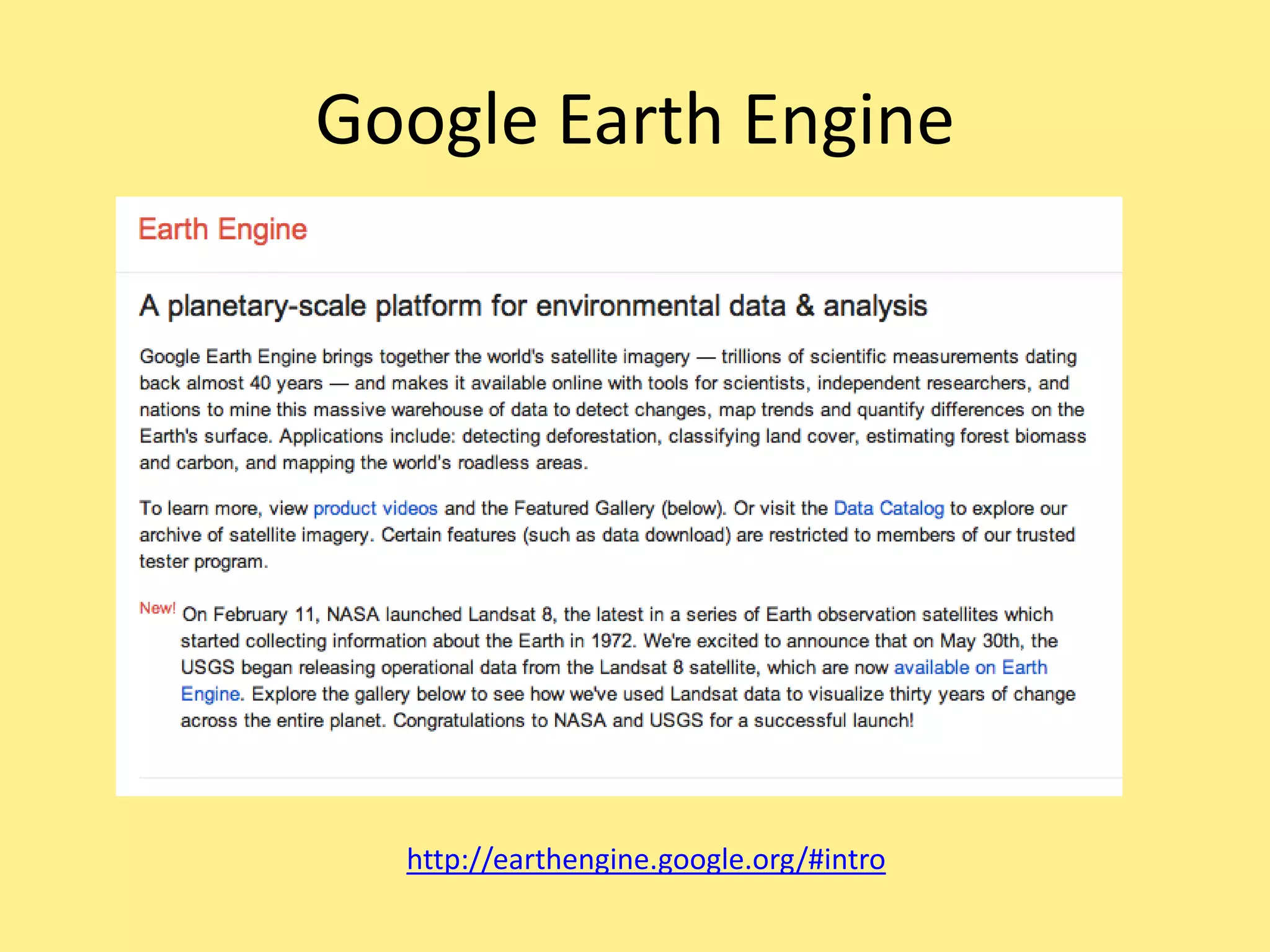 Google Earth Engine

Earth Engine

A planetary-scale platform for environmental data & analysis

Google Earth Engine brings together the world's satellite imagery — trillions of scientific measurements dating back almost 40 years — and makes it available online with tools for scientists, independent researchers, and nations to mine this massive warehouse of data to detect changes, map trends and quantify differences on the Earth's surface. Applications include: detecting deforestation, classifying land cover, estimating forest biomass and carbon, and mapping the world's roadless areas.

To learn more, view product videos and the Featured Gallery (below). Or visit the Data Catalog to explore our archive of satellite imagery. Certain features (such as data download) are restricted to members of our trusted tester program.

New! On February 11, NASA launched Landsat 8, the latest in a series of Earth observation satellites which started collecting information about the Earth in 1972. We're excited to announce that on May 30th, the USGS began releasing operational data from the Landsat 8 satellite, which are now available on Earth Engine. Explore the gallery below to see how we've used Landsat data to visualize thirty years of change across the entire planet. Congratulations to NASA and USGS for a successful launch!

http://earthengine.google.org/#intro